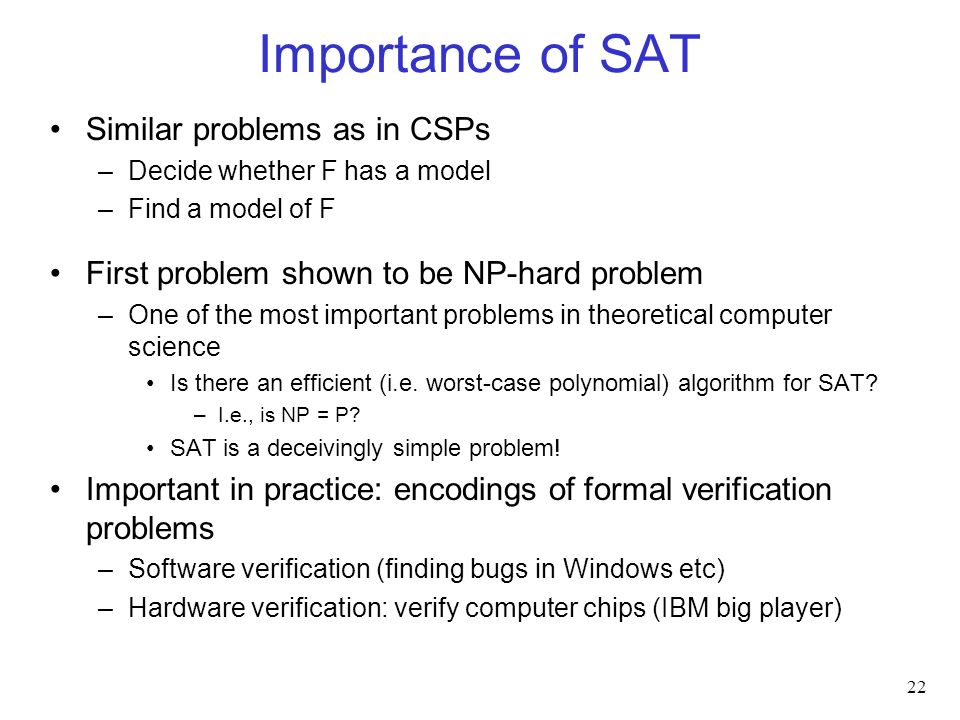 Importance of SAT

• Similar problems as in CSPs
– Decide whether F has a model
– Find a model of F

• First problem shown to be NP-hard problem
– One of the most important problems in theoretical computer science
• Is there an efficient (i.e. worst-case polynomial) algorithm for SAT?
– I.e., is NP = P?
• SAT is a deceivingly simple problem!

• Important in practice: encodings of formal verification problems
– Software verification (finding bugs in Windows etc)
– Hardware verification: verify computer chips (IBM big player)

22